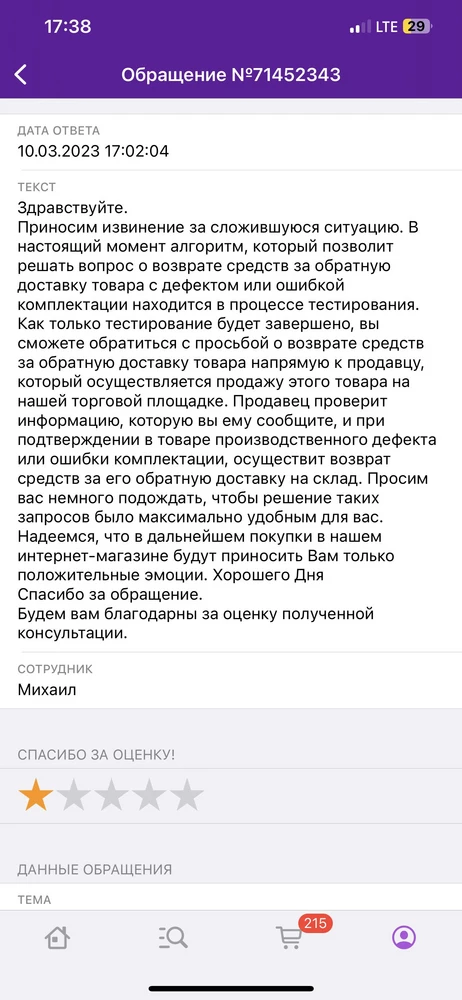 17:38
LTE 29

Обращение №71452343

ДАТА ОТВЕТА
10.03.2023 17:02:04

ТЕКСТ
Здравствуйте.
Приносим извинение за сложившуюся ситуацию. В настоящий момент алгоритм, который позволит решать вопрос о возврате средств за обратную доставку товара с дефектом или ошибкой комплектации находится в процессе тестирования. Как только тестирование будет завершено, вы сможете обратиться с просьбой о возврате средств за обратную доставку товара напрямую к продавцу, который осуществляется продажу этого товара на нашей торговой площадке. Продавец проверит информацию, которую вы ему сообщите, и при подтверждении в товаре производственного дефекта или ошибки комплектации, осуществит возврат средств за его обратную доставку на склад. Просим вас немного подождать, чтобы решение таких запросов было максимально удобным для вас. Надеемся, что в дальнейшем покупки в нашем интернет-магазине будут приносить Вам только положительные эмоции. Хорошего Дня
Спасибо за обращение.
Будем вам благодарны за оценку полученной консультации.

СОТРУДНИК
Михаил

СПАСИБО ЗА ОЦЕНКУ!

ДАННЫЕ ОБРАЩЕНИЯ

ТЕМА

215